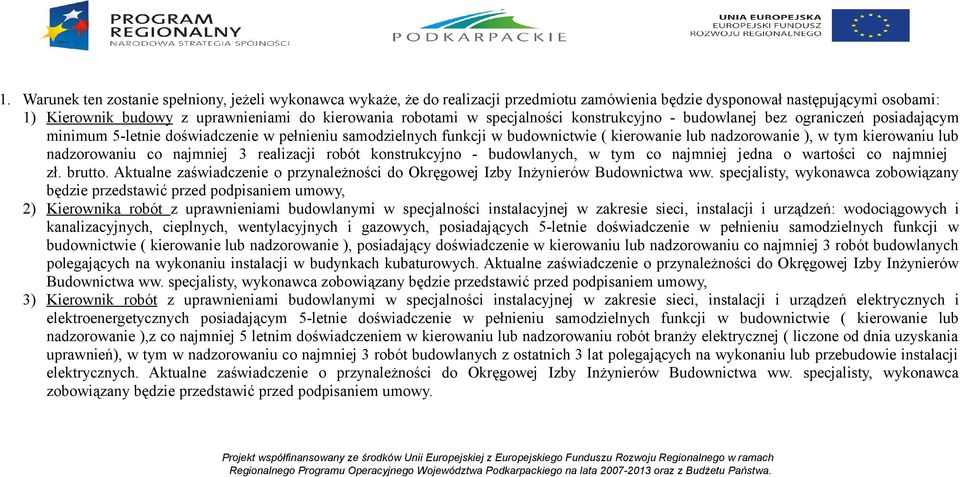 PROGRAM REGIONALNY
NARODOWA STRATEGIA SPÓJNOŚCI

PODKARPACKIE

UNIA EUROPEJSKA
EUROPEJSKI FUNDUSZ
ROZWOJU REGIONALNEGO

1. Warunek ten zostanie spełniony, jeżeli wykonawca wykaże, że do realizacji przedmiotu zamówienia będzie dysponował następującymi osobami:
1) Kierownik budowy z uprawnieniami do kierowania robotami w specjalności konstrukcyjno - budowlanej bez ograniczeń posiadającym minimum 5-letnie doświadczenie w pełnieniu samodzielnych funkcji w budownictwie ( kierowanie lub nadzorowanie ), w tym kierowaniu lub nadzorowaniu co najmniej 3 realizacji robót konstrukcyjno - budowlanych, w tym co najmniej jedna o wartości co najmniej zł. brutto. Aktualne zaświadczenie o przynależności do Okręgowej Izby Inżynierów Budownictwa ww. specjalisty, wykonawca zobowiązany będzie przedstawić przed podpisaniem umowy,
2) Kierownika robót z uprawnieniami budowlanymi w specjalności instalacyjnej w zakresie sieci, instalacji i urządzeń: wodociągowych i kanalizacyjnych, cieplnych, wentylacyjnych i gazowych, posiadających 5-letnie doświadczenie w pełnieniu samodzielnych funkcji w budownictwie ( kierowanie lub nadzorowanie ), posiadający doświadczenie w kierowaniu lub nadzorowaniu co najmniej 3 robót budowlanych polegających na wykonaniu instalacji w budynkach kubaturowych. Aktualne zaświadczenie o przynależności do Okręgowej Izby Inżynierów Budownictwa ww. specjalisty, wykonawca zobowiązany będzie przedstawić przed podpisaniem umowy,
3) Kierownik robót z uprawnieniami budowlanymi w specjalności instalacyjnej w zakresie sieci, instalacji i urządzeń elektrycznych i elektroenergetycznych posiadającym 5-letnie doświadczenie w pełnieniu samodzielnych funkcji w budownictwie ( kierowanie lub nadzorowanie ),z co najmniej 5 letnim doświadczeniem w kierowaniu lub nadzorowaniu robót branży elektrycznej ( liczone od dnia uzyskania uprawnień), w tym w nadzorowaniu co najmniej 3 robót budowlanych z ostatnich 3 lat polegających na wykonaniu lub przebudowie instalacji elektrycznych. Aktualne zaświadczenie o przynależności do Okręgowej Izby Inżynierów Budownictwa ww. specjalisty, wykonawca zobowiązany będzie przedstawić przed podpisaniem umowy.

Projekt współfinansowany ze środków Unii Europejskiej z Europejskiego Funduszu Rozwoju Regionalnego w ramach Regionalnego Programu Operacyjnego Województwa Podkarpackiego na lata 2007-2013 oraz z Budżetu Państwa.